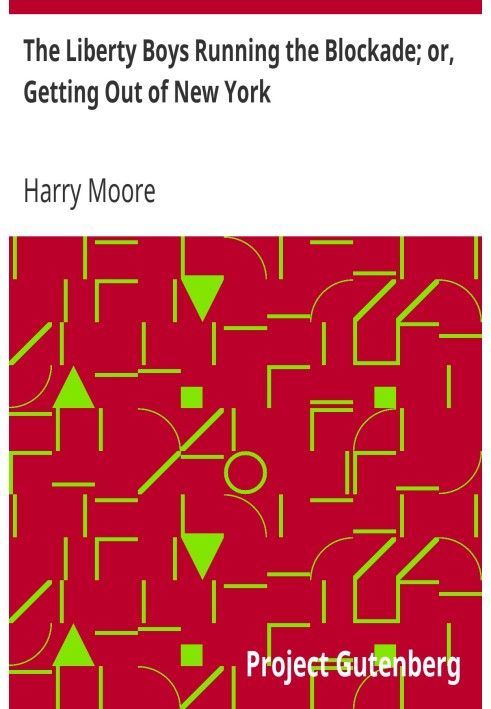 The Liberty Boys Running the Blockade; or, Getting Out of New York

Harry Moore

Project Gutenberg